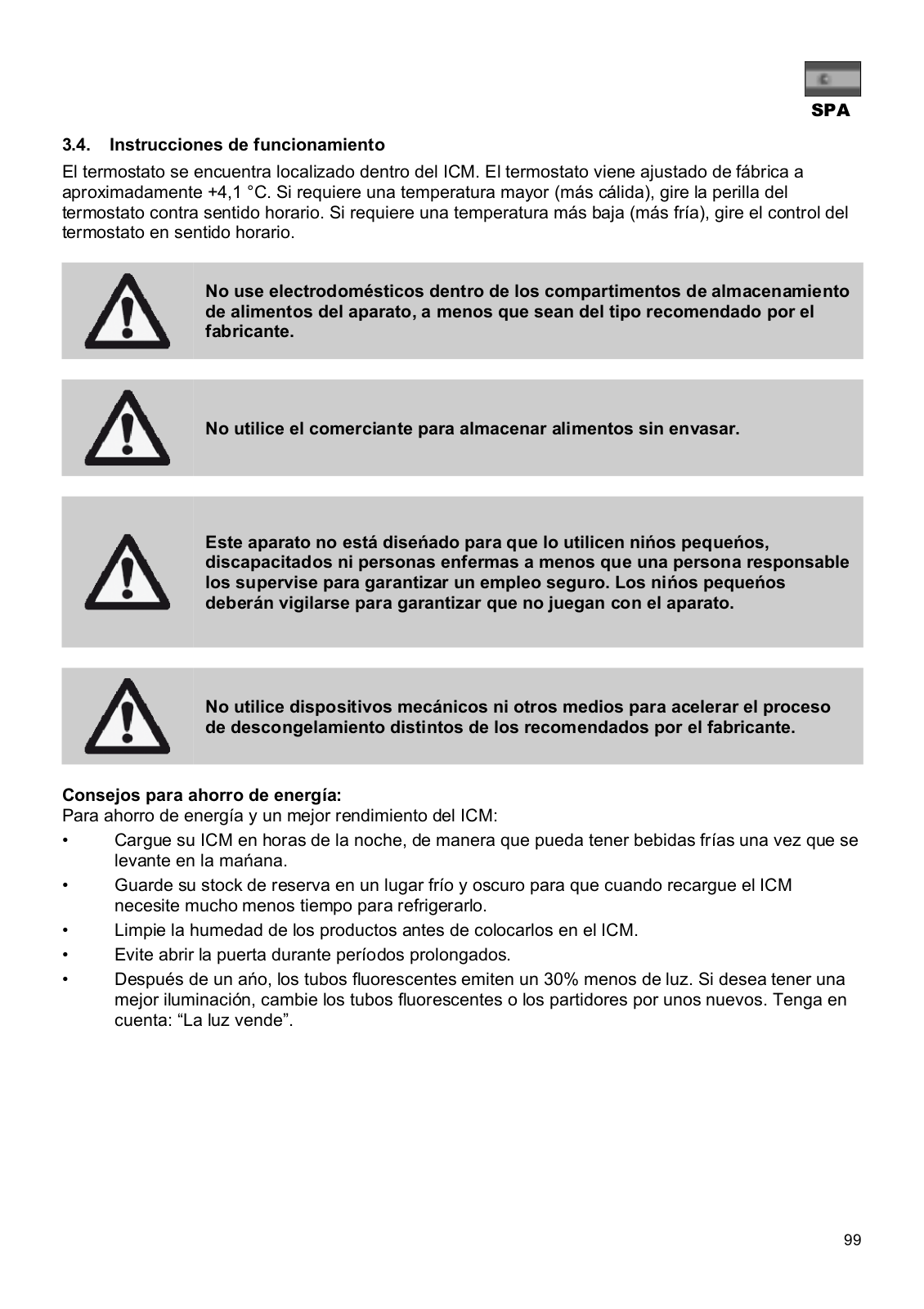 SPA

3.4. Instrucciones de funcionamiento

El termostato se encuentra localizado dentro del ICM. El termostato viene ajustado de fábrica a aproximadamente +4,1 °C. Si requiere una temperatura mayor (más cálida), gire la perilla del termostato contra sentido horario. Si requiere una temperatura más baja (más fría), gire el control del termostato en sentido horario.

No use electrodomésticos dentro de los compartimentos de almacenamiento de alimentos del aparato, a menos que sean del tipo recomendado por el fabricante.

No utilice el comerciante para almacenar alimentos sin envasar.

Este aparato no está diseńado para que lo utilicen nińos pequeńos, discapacitados ni personas enfermas a menos que una persona responsable los supervise para garantizar un empleo seguro. Los nińos pequeńos deberán vigilarse para garantizar que no juegan con el aparato.

No utilice dispositivos mecánicos ni otros medios para acelerar el proceso de descongelamiento distintos de los recomendados por el fabricante.

Consejos para ahorro de energía:
Para ahorro de energía y un mejor rendimiento del ICM:
• Cargue su ICM en horas de la noche, de manera que pueda tener bebidas frías una vez que se levante en la mańana.
• Guarde su stock de reserva en un lugar frío y oscuro para que cuando recargue el ICM necesite mucho menos tiempo para refrigerarlo.
• Limpie la humedad de los productos antes de colocarlos en el ICM.
• Evite abrir la puerta durante períodos prolongados.
• Después de un ańo, los tubos fluorescentes emiten un 30% menos de luz. Si desea tener una mejor iluminación, cambie los tubos fluorescentes o los partidores por unos nuevos. Tenga en cuenta: “La luz vende”.

99